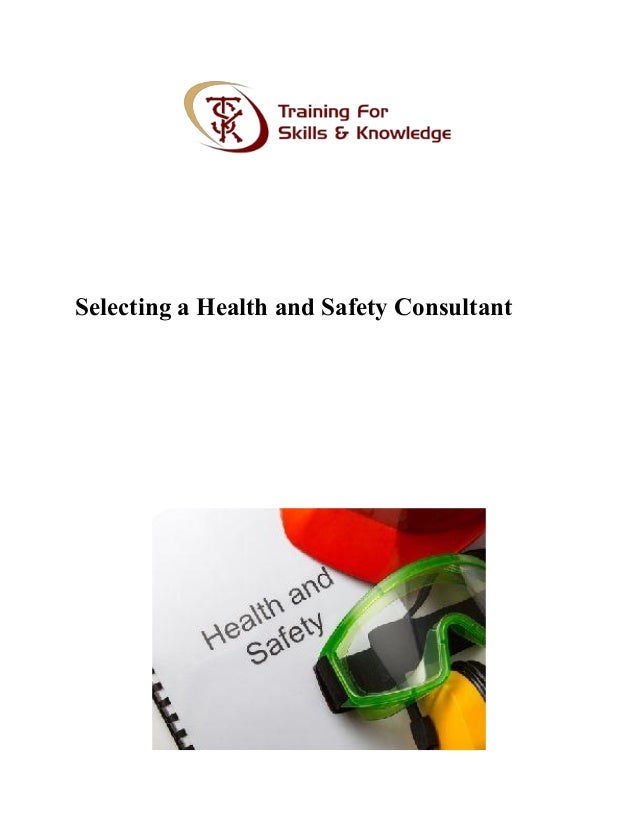 TSK

Training For
Skills & Knowledge

Selecting a Health and Safety Consultant

Health and
Safety